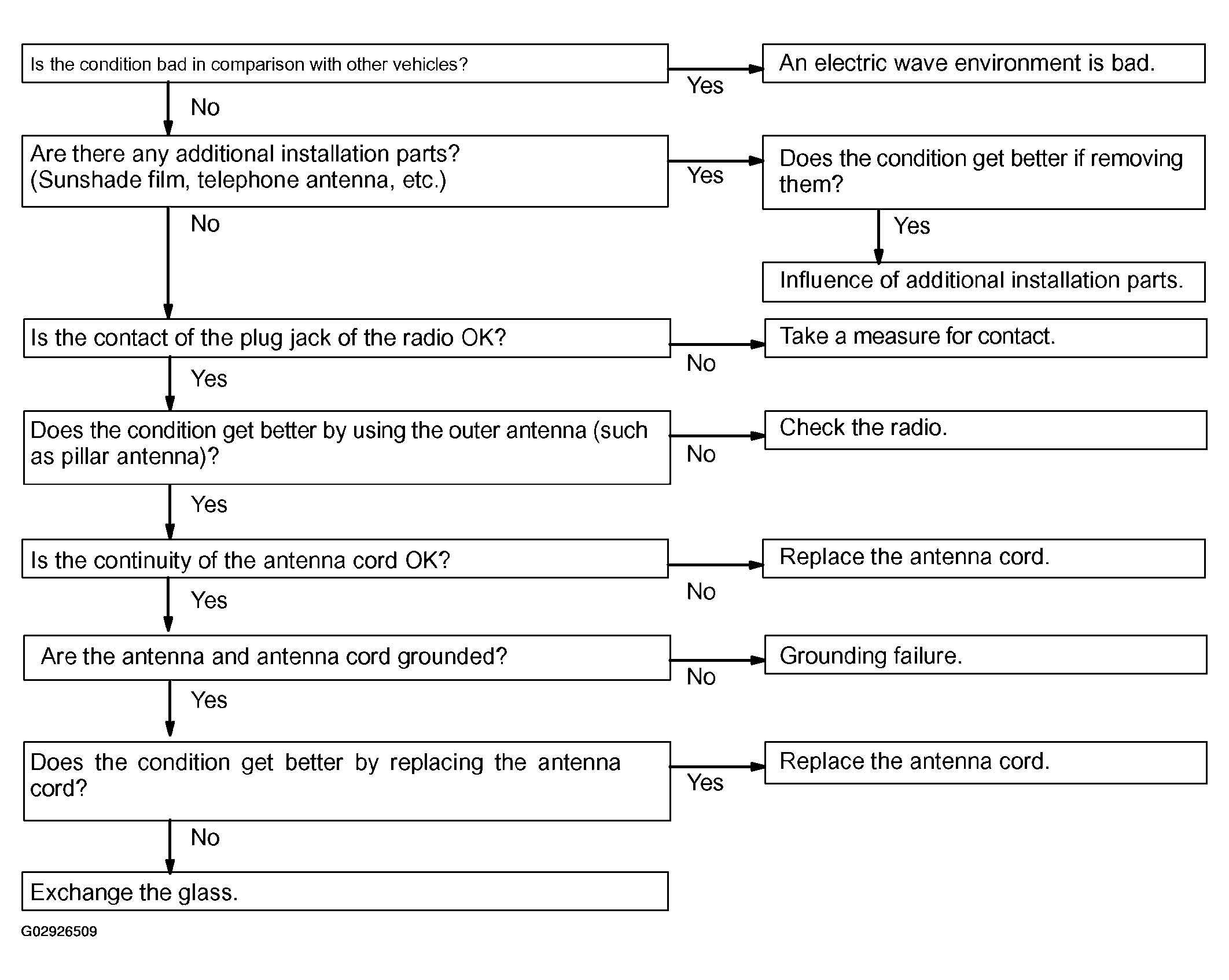 Is the condition bad in comparison with other vehicles?

Yes

An electric wave environment is bad.

No

Are there any additional installation parts? (Sunshade film, telephone antenna, etc.)

Yes

Does the condition get better if removing them?

Yes

Influence of additional installation parts.

No

Is the contact of the plug jack of the radio OK?

No

Take a measure for contact.

Yes

Does the condition get better by using the outer antenna (such as pillar antenna)?

No

Check the radio.

Yes

Is the continuity of the antenna cord OK?

No

Replace the antenna cord.

Yes

Are the antenna and antenna cord grounded?

No

Grounding failure.

Yes

Does the condition get better by replacing the antenna cord?

Yes

Replace the antenna cord.

No

Exchange the glass.

G02926509